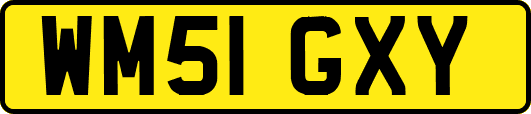 WM51 GXY